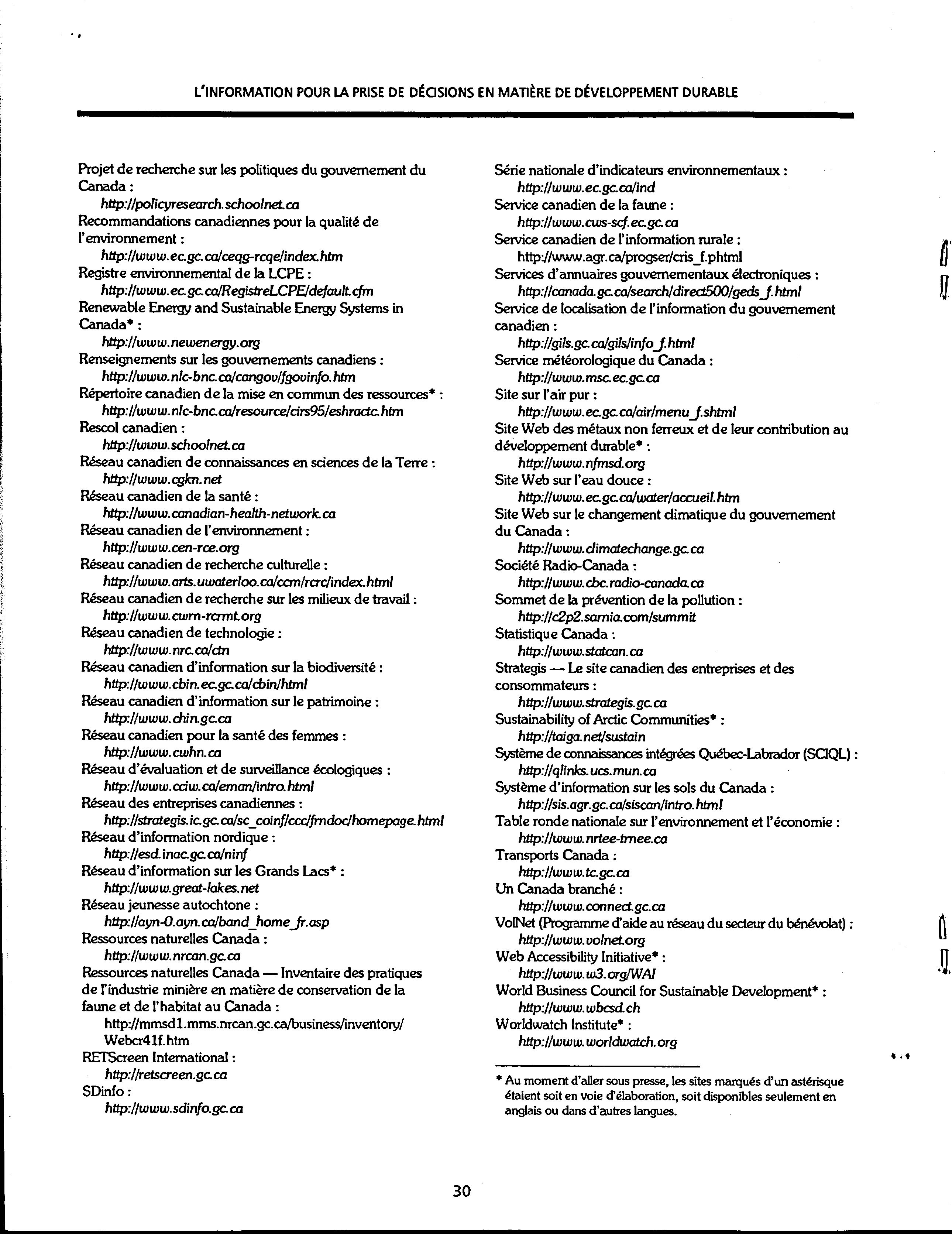 L'INFORMATION POUR LA PRISE DE DÉCISIONS EN MATIÈRE DE DÉVELOPPEMENT DURABLE

Projet de recherche sur les politiques du gouvernement du Canada :
http://policyresearch.schoolnet.ca
Recommandations canadiennes pour la qualité de l'environnement :
http://www.ec.gc.ca/ceqg-rcqe/index.htm
Registre environnemental de la LCPE :
http://www.ec.gc.ca/RegistreLCPE/default.cfm
Renewable Energy and Sustainable Energy Systems in Canada* :
http://www.newenergy.org
Renseignements sur les gouvernements canadiens :
http://www.nlc-bnc.ca/cangov/fgovinfo.htm
Répertoire canadien de la mise en commun des ressources* :
http://www.nlc-bnc.ca/resource/cirs95/eshractc.htm
Rescol canadien :
http://www.schoolnet.ca
Réseau canadien de connaissances en sciences de la Terre :
http://www.cgkn.net
Réseau canadien de la santé :
http://www.canadian-health-network.ca
Réseau canadien de l'environnement :
http://www.cen-rce.org
Réseau canadien de recherche culturelle :
http://www.arts.uwaterloo.ca/ccm/rcrc/index.html
Réseau canadien de recherche sur les milieux de travail :
http://www.cwrn-rcrmt.org
Réseau canadien de technologie :
http://www.nrc.ca/ctn
Réseau canadien d'information sur la biodiversité :
http://www.cbin.ec.gc.ca/cbin/html
Réseau canadien d'information sur le patrimoine :
http://www.chin.gc.ca
Réseau canadien pour la santé des femmes :
http://www.cwhn.ca
Réseau d'évaluation et de surveillance écologiques :
http://www.cciw.ca/eman/intro.html
Réseau des entreprises canadiennes :
http://strategis.ic.gc.ca/sc_coinf/ccc/frndoc/homepage.html
Réseau d'information nordique :
http://esd.inac.gc.ca/ninf
Réseau d'information sur les Grands Lacs* :
http://www.great-lakes.net
Réseau jeunesse autochtone :
http://ayn-0.ayn.ca/band_home_fr.asp
Ressources naturelles Canada :
http://www.nrcan.gc.ca
Ressources naturelles Canada — Inventaire des pratiques de l'industrie minière en matière de conservation de la faune et de l'habitat au Canada :
http://mmsd1.mms.nrcan.gc.ca/business/inventory/Webcr41f.htm
RETScreen International :
http://retscreen.gc.ca
SDinfo :
http://www.sdinfo.gc.ca

Série nationale d'indicateurs environnementaux :
http://www.ec.gc.ca/ind
Service canadien de la faune :
http://www.cws-scf.ec.gc.ca
Service canadien de l'information rurale :
http://www.agr.ca/progser/cris_f.phtml
Services d'annuaires gouvernementaux électroniques :
http://canada.gc.ca/search/direct500/geds_f.html
Service de localisation de l'information du gouvernement canadien :
http://gils.gc.ca/gils/info_f.html
Service météorologique du Canada :
http://www.msc.ec.gc.ca
Site sur l'air pur :
http://www.ec.gc.ca/air/menu_f.shtml
Site Web des métaux non ferreux et de leur contribution au développement durable* :
http://www.nfmsd.org
Site Web sur l'eau douce :
http://www.ec.gc.ca/water/accueil.htm
Site Web sur le changement climatique du gouvernement du Canada :
http://www.climatechange.gc.ca
Société Radio-Canada :
http://www.cbc.radio-canada.ca
Sommet de la prévention de la pollution :
http://c2p2.sarnia.com/summit
Statistique Canada :
http://www.statcan.ca
Strategis — Le site canadien des entreprises et des consommateurs :
http://www.strategis.gc.ca
Sustainability of Arctic Communities* :
http://taiga.net/sustain
Système de connaissances intégrées Québec-Labrador (SCIQL) :
http://qlinks.ucs.mun.ca
Système d'information sur les sols du Canada :
http://sis.agr.gc.ca/siscan/intro.html
Table ronde nationale sur l'environnement et l'économie :
http://www.nrtee-trnee.ca
Transports Canada :
http://www.tc.gc.ca
Un Canada branché :
http://www.connect.gc.ca
VolNet (Programme d'aide au réseau du secteur du bénévolat) :
http://www.volnet.org
Web Accessibility Initiative* :
http://www.w3.org/WAI
World Business Council for Sustainable Development* :
http://www.wbcsd.ch
Worldwatch Institute* :
http://www.worldwatch.org

* Au moment d'aller sous presse, les sites marqués d'un astérisque étaient soit en voie d'élaboration, soit disponibles seulement en anglais ou dans d'autres langues.

30